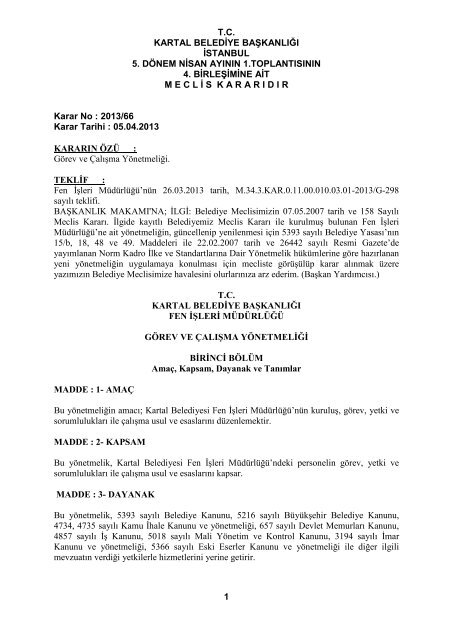 T.C.
KARTAL BELEDİYE BAŞKANLIĞI
İSTANBUL
5. DÖNEM NİSAN AYININ 1.TOPLANTISININ
4. BİRLEŞİMİNE AİT
M E C L İ S K A R A R I D I R

Karar No : 2013/66
Karar Tarihi : 05.04.2013

KARARIN ÖZÜ :
Görev ve Çalışma Yönetmeliği.

TEKLİF :
Fen İşleri Müdürlüğü'nün 26.03.2013 tarih, M.34.3.KAR.0.11.00.010.03.01-2013/G-298 sayılı teklifi.
BAŞKANLIK MAKAMI'NA; İLGİ: Belediye Meclisimizin 07.05.2007 tarih ve 158 Sayılı Meclis Kararı. İlgide kayıtlı Belediyemiz Meclis Kararı ile kurulmuş bulunan Fen İşleri Müdürlüğü'ne ait yönetmeliğin, güncellenip yenilenmesi için 5393 sayılı Belediye Yasası'nın 15/b, 18, 48 ve 49. Maddeleri ile 22.02.2007 tarih ve 26442 sayılı Resmi Gazete'de yayımlanan Norm Kadro İlke ve Standartlarına Dair Yönetmelik hükümlerine göre hazırlanan yeni yönetmeliğin uygulamaya konulması için mecliste görüşülüp karar alınmak üzere yazımızın Belediye Meclisimize havalesini olurlarınıza arz ederim. (Başkan Yardımcısı.)

T.C.
KARTAL BELEDİYE BAŞKANLIĞI
FEN İŞLERİ MÜDÜRLÜĞÜ

GÖREV VE ÇALIŞMA YÖNETMELİĞİ

BİRİNCİ BÖLÜM
Amaç, Kapsam, Dayanak ve Tanımlar

MADDE : 1- AMAÇ

Bu yönetmeliğin amacı; Kartal Belediyesi Fen İşleri Müdürlüğü'nün kuruluş, görev, yetki ve sorumlulukları ile çalışma usul ve esaslarını düzenlemektir.

MADDE : 2- KAPSAM

Bu yönetmelik, Kartal Belediyesi Fen İşleri Müdürlüğü'ndeki personelin görev, yetki ve sorumlulukları ile çalışma usul ve esaslarını kapsar.

MADDE : 3- DAYANAK

Bu yönetmelik, 5393 sayılı Belediye Kanunu, 5216 sayılı Büyükşehir Belediye Kanunu, 4734, 4735 sayılı Kamu İhale Kanunu ve yönetmeliği, 657 sayılı Devlet Memurları Kanunu, 4857 sayılı İş Kanunu, 5018 sayılı Mali Yönetim ve Kontrol Kanunu, 3194 sayılı İmar Kanunu ve yönetmeliği, 5366 sayılı Eski Eserler Kanunu ve yönetmeliği ile diğer ilgili mevzuatın verdiği yetkilerle hizmetlerini yerine getirir.

1